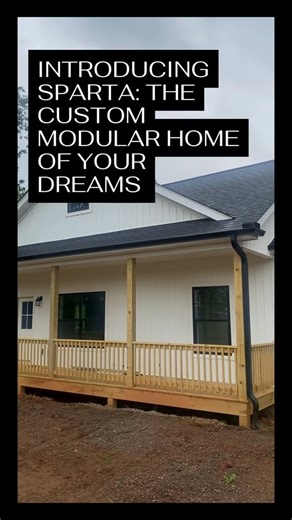 INTRODUCING SPARTA: THE CUSTOM MODULAR HOME OF YOUR DREAMS